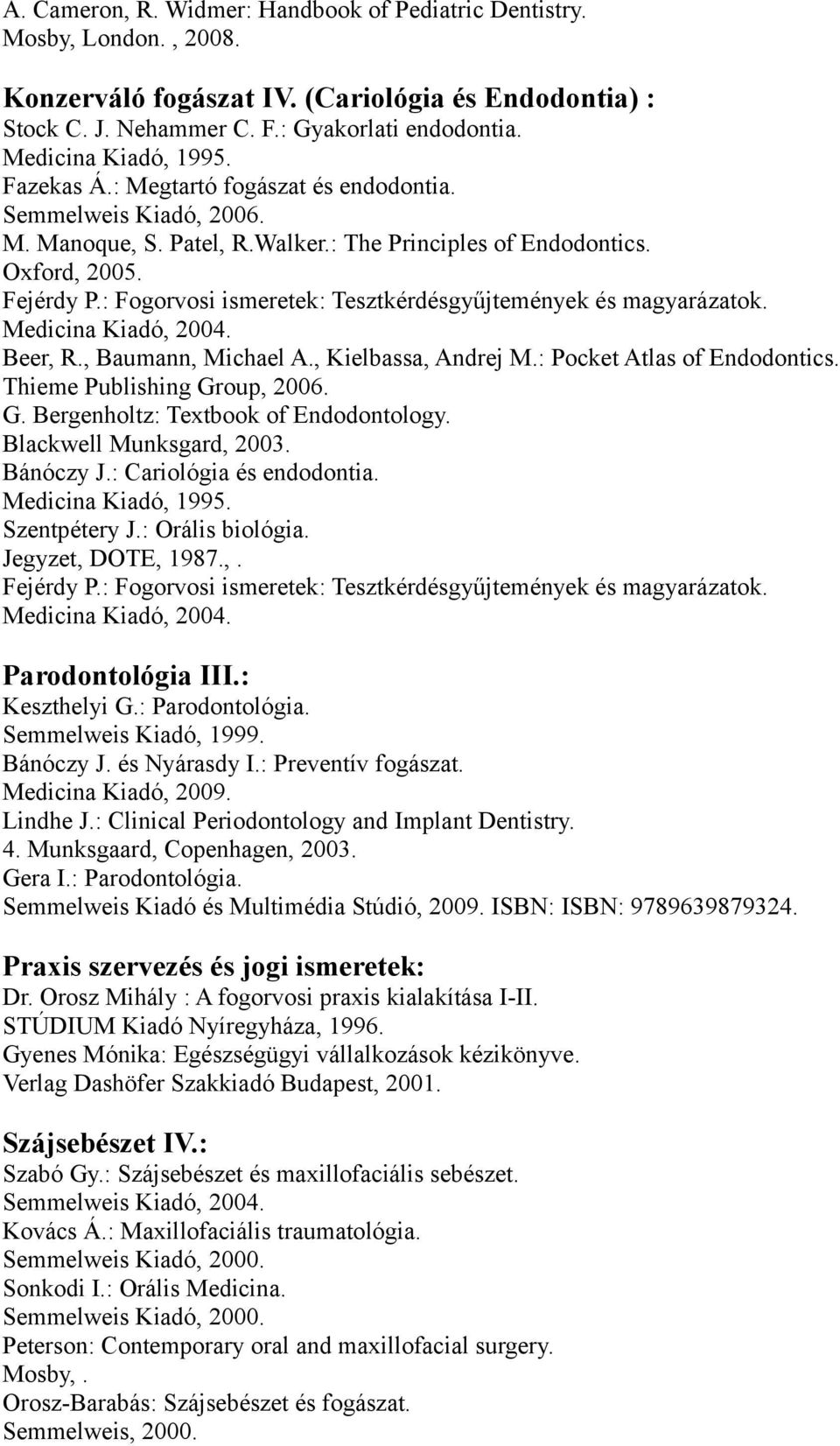 A. Cameron, R. Widmer: Handbook of Pediatric Dentistry.
Mosby, London. , 2008.

Konzerváló fogászat IV. (Cariológia és Endodontia) :
Stock C. J. Nehammer C. F.: Gyakorlati endodontia.
Medicina Kiadó, 1995.
Fazekas Á.: Megtartó fogászat és endodontia.
Semmelweis Kiadó, 2006.
M. Manoque, S. Patel, R.Walker.: The Principles of Endodontics.
Oxford, 2005.
Fejérdy P.: Fogorvosi ismeretek: Tesztkérdésgyűjtemények és magyarázatok.
Medicina Kiadó, 2004.
Beer, R., Baumann, Michael A., Kielbassa, Andrej M.: Pocket Atlas of Endodontics.
Thieme Publishing Group, 2006.
G. Bergenholtz: Textbook of Endodontology.
Blackwell Munksgard, 2003.
Bánóczy J.: Cariológia és endodontia.
Medicina Kiadó, 1995.
Szentpétery J.: Orális biológia.
Jegyzet, DOTE, 1987.,.
Fejérdy P.: Fogorvosi ismeretek: Tesztkérdésgyűjtemények és magyarázatok.
Medicina Kiadó, 2004.

Parodontológia III.:
Keszthelyi G.: Parodontológia.
Semmelweis Kiadó, 1999.
Bánóczy J. és Nyárasdy I.: Preventív fogászat.
Medicina Kiadó, 2009.
Lindhe J.: Clinical Periodontology and Implant Dentistry.
4. Munksgaard, Copenhagen, 2003.
Gera I.: Parodontológia.
Semmelweis Kiadó és Multimédia Stúdió, 2009. ISBN: ISBN: 9789639879324.

Praxis szervezés és jogi ismeretek:
Dr. Orosz Mihály : A fogorvosi praxis kialakítása I-II.
STÚDIUM Kiadó Nyíregyháza, 1996.
Gyenes Mónika: Egészségügyi vállalkozások kézikönyve.
Verlag Dashöfer Szakkiadó Budapest, 2001.

Szájsebészet IV.:
Szabó Gy.: Szájsebészet és maxillofaciális sebészet.
Semmelweis Kiadó, 2004.
Kovács Á.: Maxillofaciális traumatológia.
Semmelweis Kiadó, 2000.
Sonkodi I.: Orális Medicina.
Semmelweis Kiadó, 2000.
Peterson: Contemporary oral and maxillofacial surgery.
Mosby,.
Orosz-Barabás: Szájsebészet és fogászat.
Semmelweis, 2000.